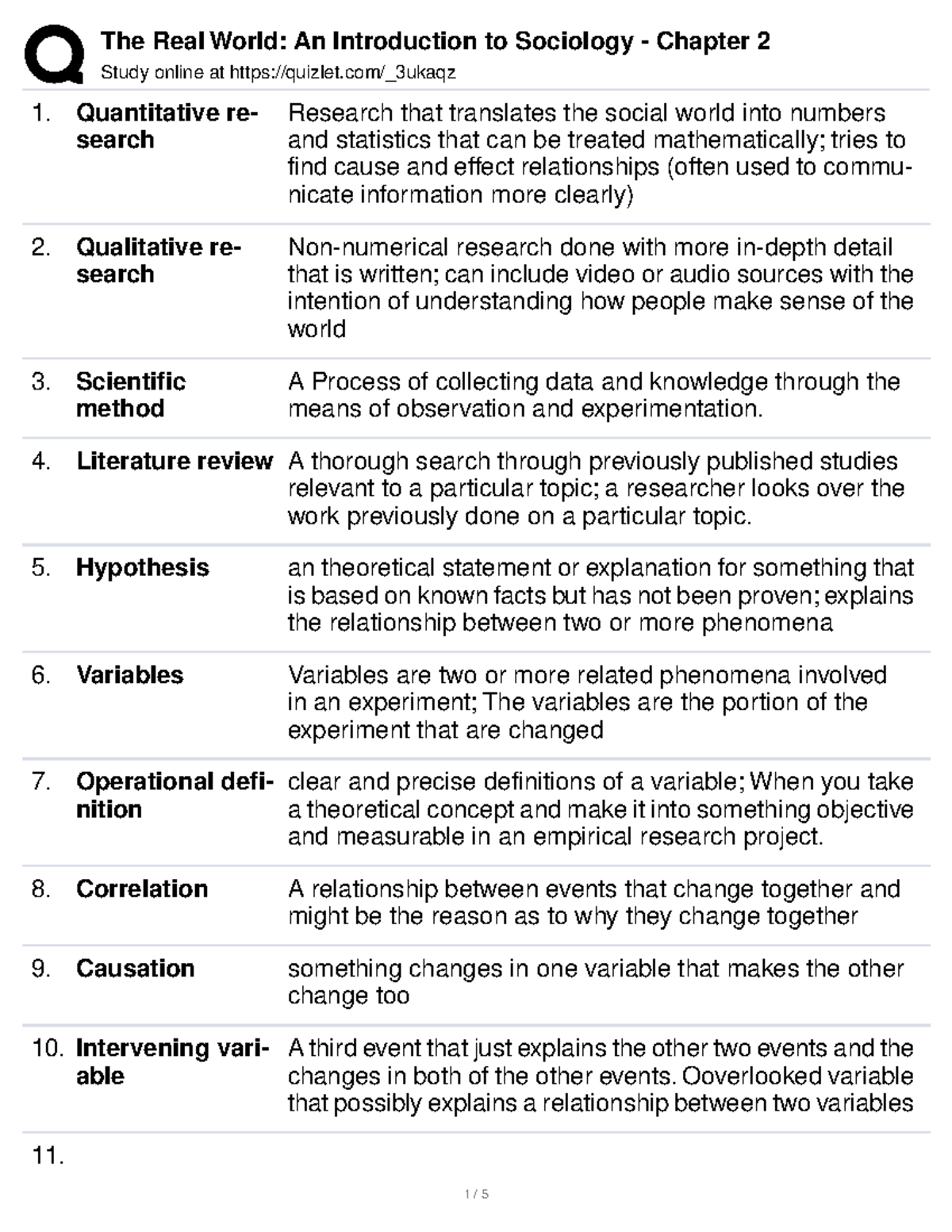 The Real World: An Introduction to Sociology - Chapter 2
Study online at https://quizlet.com/_3ukaqz

1. Quantitative research
Research that translates the social world into numbers and statistics that can be treated mathematically; tries to find cause and effect relationships (often used to communicate information more clearly)

2. Qualitative research
Non-numerical research done with more in-depth detail that is written; can include video or audio sources with the intention of understanding how people make sense of the world

3. Scientific method
A Process of collecting data and knowledge through the means of observation and experimentation.

4. Literature review
A thorough search through previously published studies relevant to a particular topic; a researcher looks over the work previously done on a particular topic.

5. Hypothesis
an theoretical statement or explanation for something that is based on known facts but has not been proven; explains the relationship between two or more phenomena

6. Variables
Variables are two or more related phenomena involved in an experiment; The variables are the portion of the experiment that are changed

7. Operational definition
clear and precise definitions of a variable; When you take a theoretical concept and make it into something objective and measurable in an empirical research project.

8. Correlation
A relationship between events that change together and might be the reason as to why they change together

9. Causation
something changes in one variable that makes the other change too

10. Intervening variable
A third event that just explains the other two events and the changes in both of the other events. Ooverlooked variable that possibly explains a relationship between two variables

11.

1 / 5